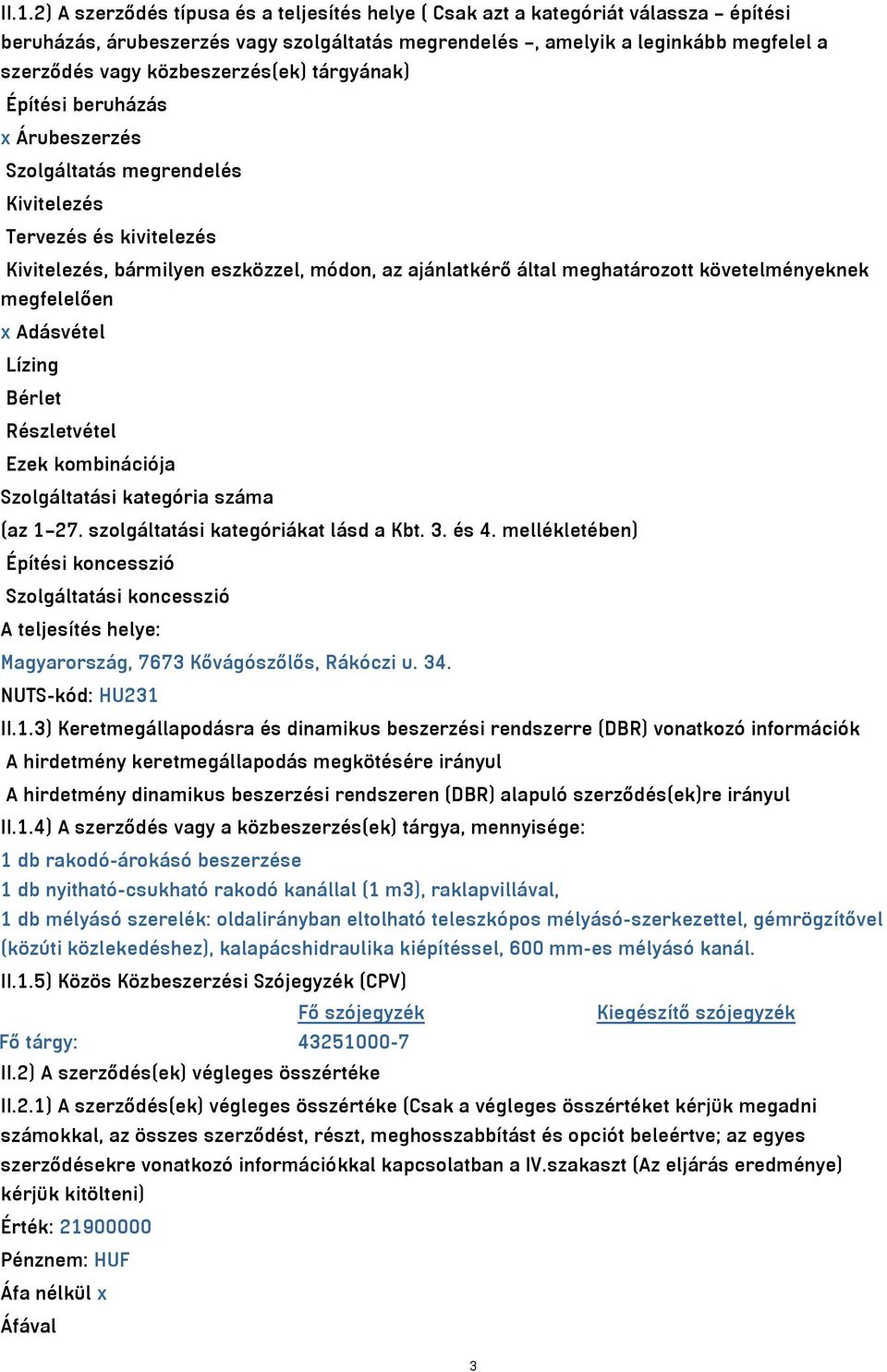 II.1.2) A szerződés típusa és a teljesítés helye ( Csak azt a kategóriát válassza – építési beruházás, árubeszerzés vagy szolgáltatás megrendelés –, amelyik a leginkább megfelel a szerződés vagy közbeszerzés(ek) tárgyának)

Építési beruházás

x Árubeszerzés

Szolgáltatás megrendelés

Kivitelezés

Tervezés és kivitelezés

Kivitelezés, bármilyen eszközzel, módon, az ajánlatkérő által meghatározott követelményeknek megfelelően

x Adásvétel

Lízing

Bérlet

Részletvétel

Ezek kombinációja

Szolgáltatási kategória száma

(az 1–27. szolgáltatási kategóriákat lásd a Kbt. 3. és 4. mellékletében)

Építési koncesszió

Szolgáltatási koncesszió

A teljesítés helye:

Magyarország, 7673 Kővágószőlős, Rákóczi u. 34.

NUTS-kód: HU231

II.1.3) Keretmegállapodásra és dinamikus beszerzési rendszerre (DBR) vonatkozó információk

A hirdetmény keretmegállapodás megkötésére irányul

A hirdetmény dinamikus beszerzési rendszeren (DBR) alapuló szerződés(ek)re irányul

II.1.4) A szerződés vagy a közbeszerzés(ek) tárgya, mennyisége:

1 db rakodó-árokásó beszerzése

1 db nyitható-csukható rakodó kanállal (1 m3), raklapvillával,

1 db mélyásó szerelék: oldalirányban eltolható teleszkópos mélyásó-szerkezettel, gémrögzítővel (közúti közlekedéshez), kalapácshidraulika kiépítéssel, 600 mm-es mélyásó kanál.

II.1.5) Közös Közbeszerzési Szójegyzék (CPV)

| | Fő szójegyzék | Kiegészítő szójegyzék |
|---|---|---|
| Fő tárgy: | 43251000-7 | |

II.2) A szerződés(ek) végleges összértéke

II.2.1) A szerződés(ek) végleges összértéke (Csak a végleges összértéket kérjük megadni számokkal, az összes szerződést, részt, meghosszabbítást és opciót beleértve; az egyes szerződésekre vonatkozó információkkal kapcsolatban a IV.szakaszt (Az eljárás eredménye) kérjük kitölteni)

Érték: 21900000

Pénznem: HUF

Áfa nélkül x

Áfával

3